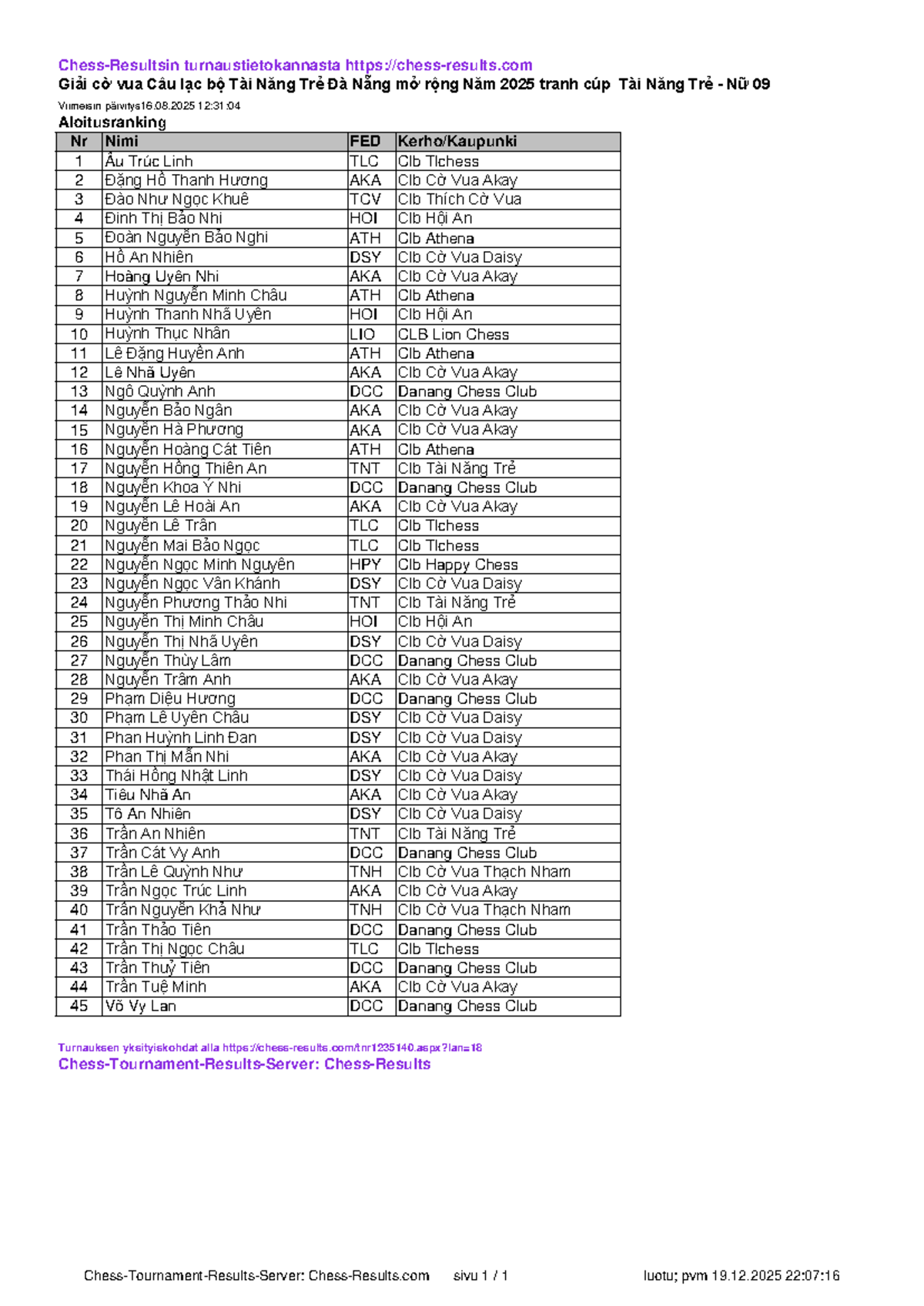 Chess-Resultsin turnaustietokannasta https://chess-results.com
Giải cờ vua Câu lạc bộ Tài Năng Trẻ Đà Nẵng mở rộng Năm 2025 tranh cúp Tài Năng Trẻ - Nữ 09

Viimeisin päivitys16.08.2025 12:31:04

Aloitusranking

| Nr | Nimi | FED | Kerho/Kaupunki |
|---|---|---|---|
| 1 | Âu Trúc Linh | TLC | Clb Tlchess |
| 2 | Đặng Hồ Thanh Hương | AKA | Clb Cờ Vua Akay |
| 3 | Đào Như Ngọc Khuê | TCV | Clb Thích Cờ Vua |
| 4 | Đinh Thị Bảo Nhi | HOI | Clb Hội An |
| 5 | Đoàn Nguyễn Bảo Nghi | ATH | Clb Athena |
| 6 | Hồ An Nhiên | DSY | Clb Cờ Vua Daisy |
| 7 | Hoàng Uyên Nhi | AKA | Clb Cờ Vua Akay |
| 8 | Huỳnh Nguyễn Minh Châu | ATH | Clb Athena |
| 9 | Huỳnh Thanh Nhã Uyên | HOI | Clb Hội An |
| 10 | Huỳnh Thục Nhân | LIO | CLB Lion Chess |
| 11 | Lê Đặng Huyền Anh | ATH | Clb Athena |
| 12 | Lê Nhã Uyên | AKA | Clb Cờ Vua Akay |
| 13 | Ngô Quỳnh Anh | DCC | Danang Chess Club |
| 14 | Nguyễn Bảo Ngân | AKA | Clb Cờ Vua Akay |
| 15 | Nguyễn Hà Phương | AKA | Clb Cờ Vua Akay |
| 16 | Nguyễn Hoàng Cát Tiên | ATH | Clb Athena |
| 17 | Nguyễn Hồng Thiên An | TNT | Clb Tài Năng Trẻ |
| 18 | Nguyễn Khoa Ý Nhi | DCC | Danang Chess Club |
| 19 | Nguyễn Lê Hoài An | AKA | Clb Cờ Vua Akay |
| 20 | Nguyễn Lê Trân | TLC | Clb Tlchess |
| 21 | Nguyễn Mai Bảo Ngọc | TLC | Clb Tlchess |
| 22 | Nguyễn Ngọc Minh Nguyên | HPY | Clb Happy Chess |
| 23 | Nguyễn Ngọc Vân Khánh | DSY | Clb Cờ Vua Daisy |
| 24 | Nguyễn Phương Thảo Nhi | TNT | Clb Tài Năng Trẻ |
| 25 | Nguyễn Thị Minh Châu | HOI | Clb Hội An |
| 26 | Nguyễn Thị Nhã Uyên | DSY | Clb Cờ Vua Daisy |
| 27 | Nguyễn Thùy Lâm | DCC | Danang Chess Club |
| 28 | Nguyễn Trâm Anh | AKA | Clb Cờ Vua Akay |
| 29 | Phạm Diệu Hương | DCC | Danang Chess Club |
| 30 | Phạm Lê Uyên Châu | DSY | Clb Cờ Vua Daisy |
| 31 | Phan Huỳnh Linh Đan | DSY | Clb Cờ Vua Daisy |
| 32 | Phan Thị Mẫn Nhi | AKA | Clb Cờ Vua Akay |
| 33 | Thái Hồng Nhật Linh | DSY | Clb Cờ Vua Daisy |
| 34 | Tiêu Nhã An | AKA | Clb Cờ Vua Akay |
| 35 | Tô An Nhiên | DSY | Clb Cờ Vua Daisy |
| 36 | Trần An Nhiên | TNT | Clb Tài Năng Trẻ |
| 37 | Trần Cát Vy Anh | DCC | Danang Chess Club |
| 38 | Trần Lê Quỳnh Như | TNH | Clb Cờ Vua Thạch Nham |
| 39 | Trần Ngọc Trúc Linh | AKA | Clb Cờ Vua Akay |
| 40 | Trần Nguyễn Khả Như | TNH | Clb Cờ Vua Thạch Nham |
| 41 | Trần Thảo Tiên | DCC | Danang Chess Club |
| 42 | Trần Thị Ngọc Châu | TLC | Clb Tlchess |
| 43 | Trần Thuỷ Tiên | DCC | Danang Chess Club |
| 44 | Trần Tuệ Minh | AKA | Clb Cờ Vua Akay |
| 45 | Võ Vy Lan | DCC | Danang Chess Club |

Turnauksen yksityiskohdat alla https://chess-results.com/tnr1235140.aspx?lan=18
Chess-Tournament-Results-Server: Chess-Results

Chess-Tournament-Results-Server: Chess-Results.com sivu 1 / 1 luotu; pvm 19.12.2025 22:07:16